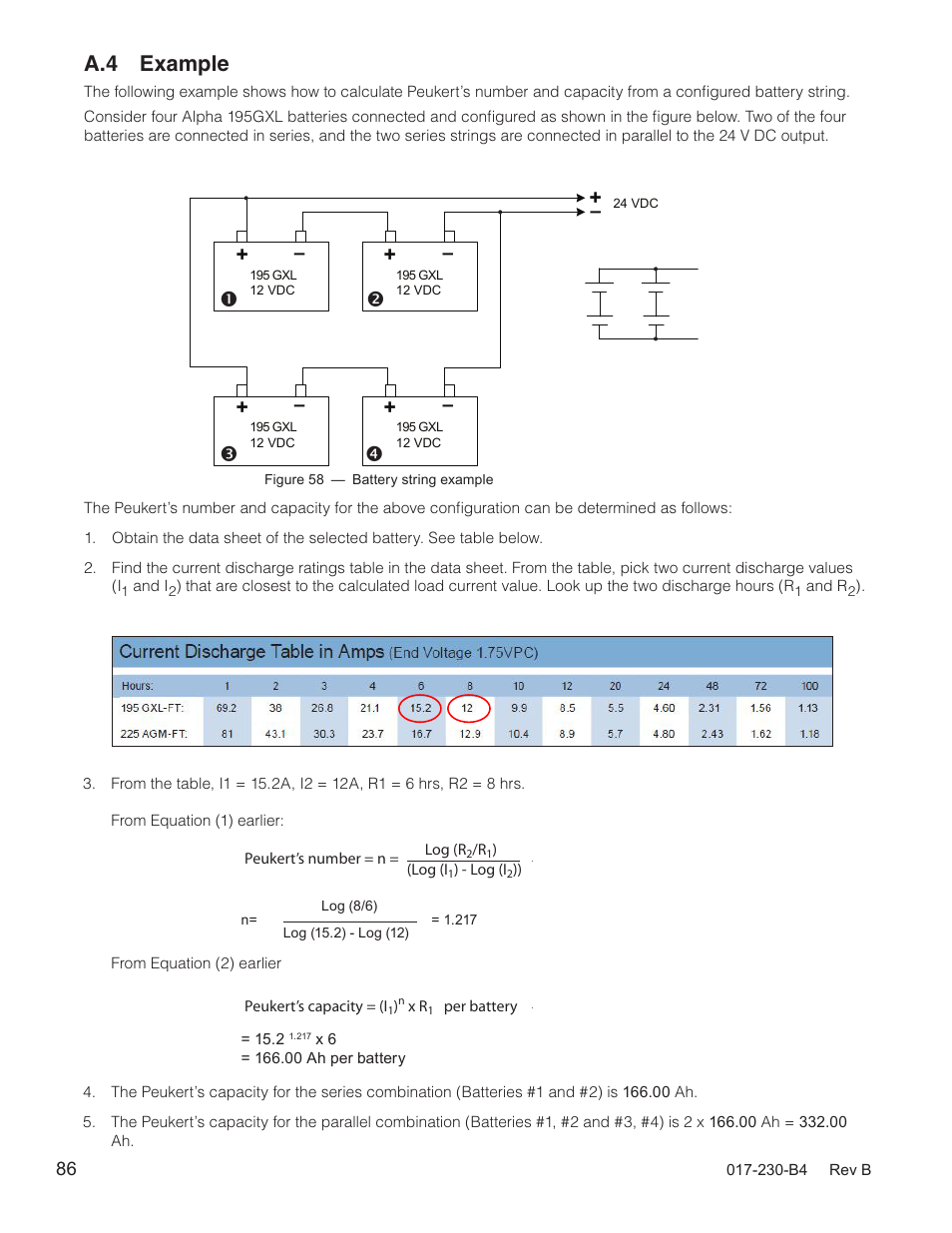 A.4 Example

The following example shows how to calculate Peukert's number and capacity from a configured battery string.

Consider four Alpha 195GXL batteries connected and configured as shown in the figure below. Two of the four batteries are connected in series, and the two series strings are connected in parallel to the 24 V DC output.

+ − 24 VDC

+ − 195 GXL 12 VDC ❶

+ − 195 GXL 12 VDC ❷

+ − 195 GXL 12 VDC ❸

+ − 195 GXL 12 VDC ❹

Figure 58 — Battery string example

The Peukert's number and capacity for the above configuration can be determined as follows:

1. Obtain the data sheet of the selected battery. See table below.

2. Find the current discharge ratings table in the data sheet. From the table, pick two current discharge values ($I_1$ and $I_2$) that are closest to the calculated load current value. Look up the two discharge hours ($R_1$ and $R_2$).

Current Discharge Table in Amps (End Voltage 1.75VPC)

| Hours: | 1 | 2 | 3 | 4 | 6 | 8 | 10 | 12 | 20 | 24 | 48 | 72 | 100 |
|---|---|---|---|---|---|---|---|---|---|---|---|---|---|
| 195 GXL-FT: | 69.2 | 38 | 26.8 | 21.1 | 15.2 | 12 | 9.9 | 8.5 | 5.5 | 4.60 | 2.31 | 1.56 | 1.13 |
| 225 AGM-FT: | 81 | 43.1 | 30.3 | 23.7 | 16.7 | 12.9 | 10.4 | 8.9 | 5.7 | 4.80 | 2.43 | 1.62 | 1.18 |

3. From the table, I1 = 15.2A, I2 = 12A, R1 = 6 hrs, R2 = 8 hrs.

From Equation (1) earlier:

Peukert's number = n = $\frac{\text{Log }(R_2/R_1)}{(\text{Log }(I_1) - \text{Log }(I_2))}$

n= $\frac{\text{Log }(8/6)}{\text{Log }(15.2) - \text{Log }(12)}$ = 1.217

From Equation (2) earlier

Peukert's capacity = $(I_1)^n$ x $R_1$ per battery

= $15.2^{1.217}$ x 6
= 166.00 Ah per battery

4. The Peukert's capacity for the series combination (Batteries #1 and #2) is 166.00 Ah.

5. The Peukert's capacity for the parallel combination (Batteries #1, #2 and #3, #4) is 2 x 166.00 Ah = 332.00 Ah.

86

017-230-B4 Rev B